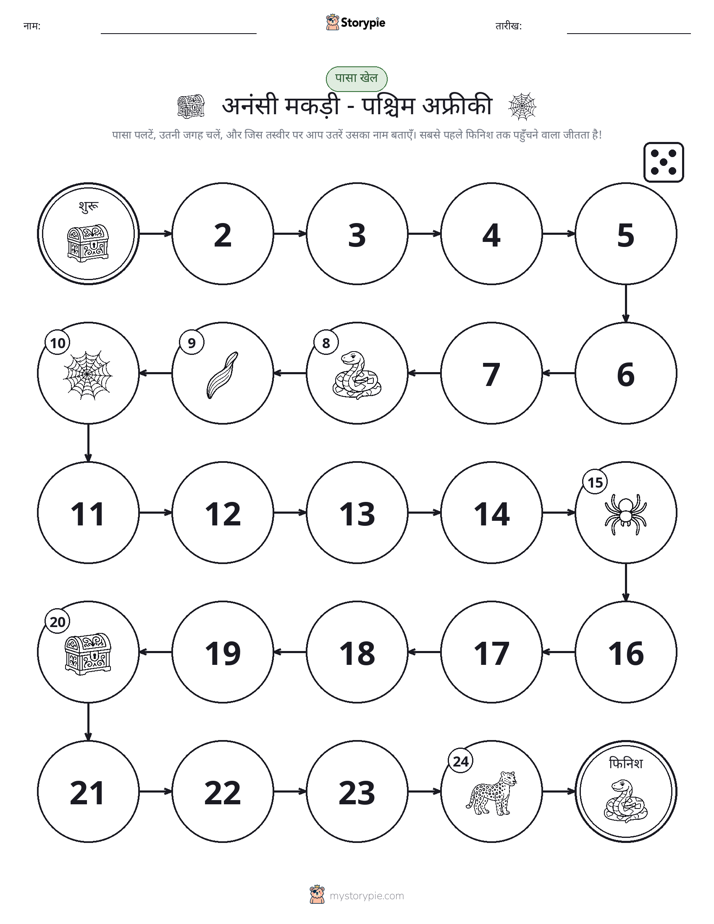 नाम:

Storypie

तारीख:

पासा खेल

अनंसी मकड़ी - पश्चिम अफ्रीकी

पासा पलटें, उतनी जगह चलें, और जिस तस्वीर पर आप उतरें उसका नाम बताएँ। सबसे पहले फिनिश तक पहुँचने वाला जीतता है!

शुरू

2

3

4

5

6

7

8

9

10

11

12

13

14

15

16

17

18

19

20

21

22

23

24

फिनिश

mystorypie.com